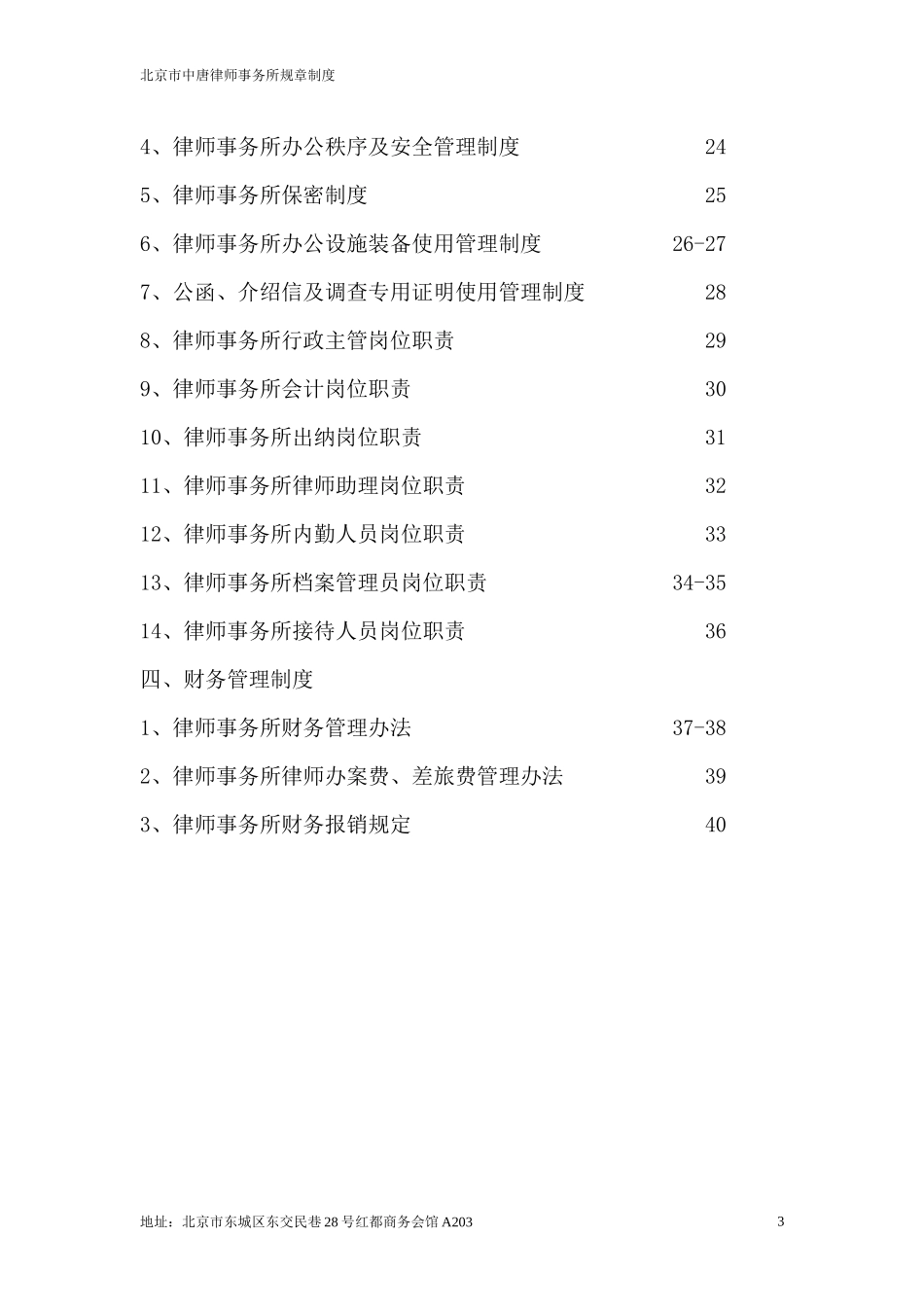 北京市中唐律师事务所规章制度

4、律师事务所办公秩序及安全管理制度 24

5、律师事务所保密制度 25

6、律师事务所办公设施装备使用管理制度 26-27

7、公函、介绍信及调查专用证明使用管理制度 28

8、律师事务所行政主管岗位职责 29

9、律师事务所会计岗位职责 30

10、律师事务所出纳岗位职责 31

11、律师事务所律师助理岗位职责 32

12、律师事务所内勤人员岗位职责 33

13、律师事务所档案管理员岗位职责 34-35

14、律师事务所接待人员岗位职责 36

四、财务管理制度

1、律师事务所财务管理办法 37-38

2、律师事务所律师办案费、差旅费管理办法 39

3、律师事务所财务报销规定 40

地址：北京市东城区东交民巷28号红都商务会馆A203 3